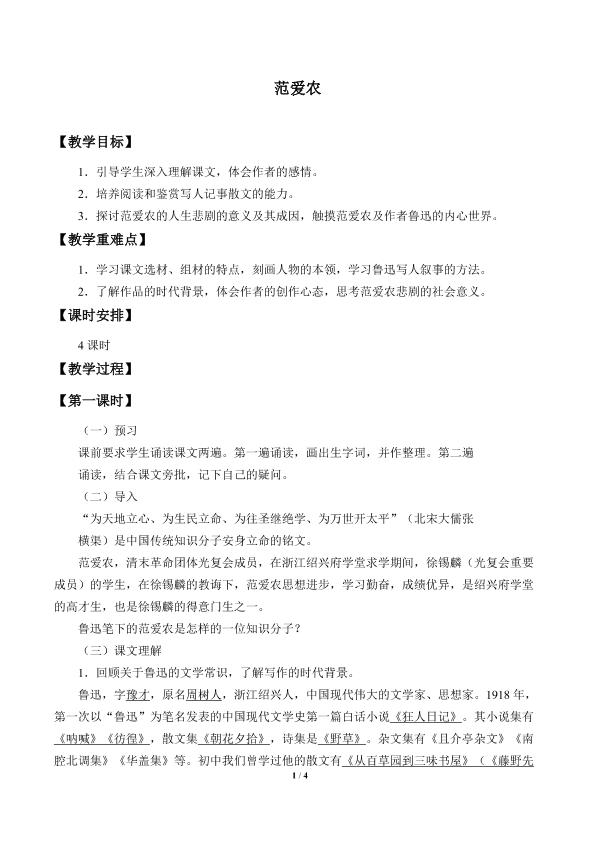 范爱农

【教学目标】

1．引导学生深入理解课文，体会作者的感情。

2．培养阅读和鉴赏写人记事散文的能力。

3．探讨范爱农的人生悲剧的意义及其成因，触摸范爱农及作者鲁迅的内心世界。

【教学重难点】

1．学习课文选材、组材的特点，刻画人物的本领，学习鲁迅写人叙事的方法。

2．了解作品的时代背景，体会作者的创作心态，思考范爱农悲剧的社会意义。

【课时安排】

4课时

【教学过程】

【第一课时】

（一）预习

课前要求学生诵读课文两遍。第一遍诵读，画出生字词，并作整理。第二遍诵读，结合课文旁批，记下自己的疑问。

（二）导入

“为天地立心、为生民立命、为往圣继绝学、为万世开太平”（北宋大儒张横渠）是中国传统知识分子安身立命的铭文。

范爱农，清末革命团体光复会成员，在浙江绍兴府学堂求学期间，徐锡麟（光复会重要成员）的学生，在徐锡麟的教诲下，范爱农思想进步，学习勤奋，成绩优异，是绍兴府学堂的高才生，也是徐锡麟的得意门生之一。

鲁迅笔下的范爱农是怎样的一位知识分子？

（三）课文理解

1．回顾关于鲁迅的文学常识，了解写作的时代背景。

鲁迅，字豫才，原名周树人，浙江绍兴人，中国现代伟大的文学家、思想家。1918年，第一次以“鲁迅”为笔名发表的中国现代文学史第一篇白话小说《狂人日记》。其小说集有《呐喊》《彷徨》，散文集《朝花夕拾》，诗集是《野草》。杂文集有《且介亭杂文》《南腔北调集》《华盖集》等。初中我们曾学过他的散文有《从百草园到三味书屋》（《藤野先

1 / 4